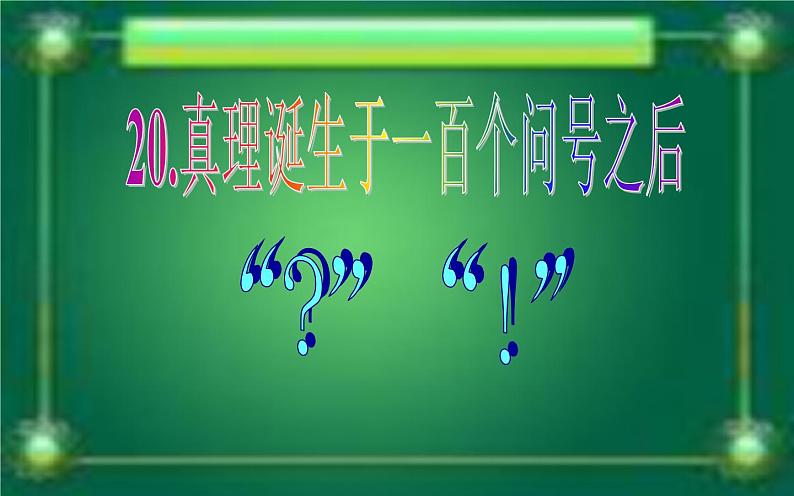 20.真理诞生于一百个问号之后

“?” “!”